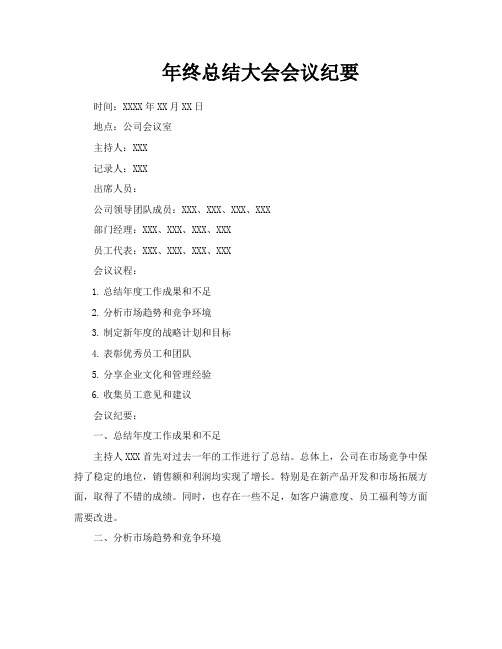 年终总结大会会议纪要

时间：XXXX 年 XX 月 XX 日

地点：公司会议室

主持人：XXX

记录人：XXX

出席人员：

公司领导团队成员：XXX、XXX、XXX、XXX

部门经理：XXX、XXX、XXX、XXX

员工代表：XXX、XXX、XXX、XXX

会议议程：

1. 总结年度工作成果和不足

2. 分析市场趋势和竞争环境

3. 制定新年度的战略计划和目标

4. 表彰优秀员工和团队

5. 分享企业文化和管理经验

6. 收集员工意见和建议

会议纪要：

一、总结年度工作成果和不足

主持人 XXX 首先对过去一年的工作进行了总结。总体上，公司在市场竞争中保持了稳定的地位，销售额和利润均实现了增长。特别是在新产品开发和市场拓展方面，取得了不错的成绩。同时，也存在一些不足，如客户满意度、员工福利等方面需要改进。

二、分析市场趋势和竞争环境